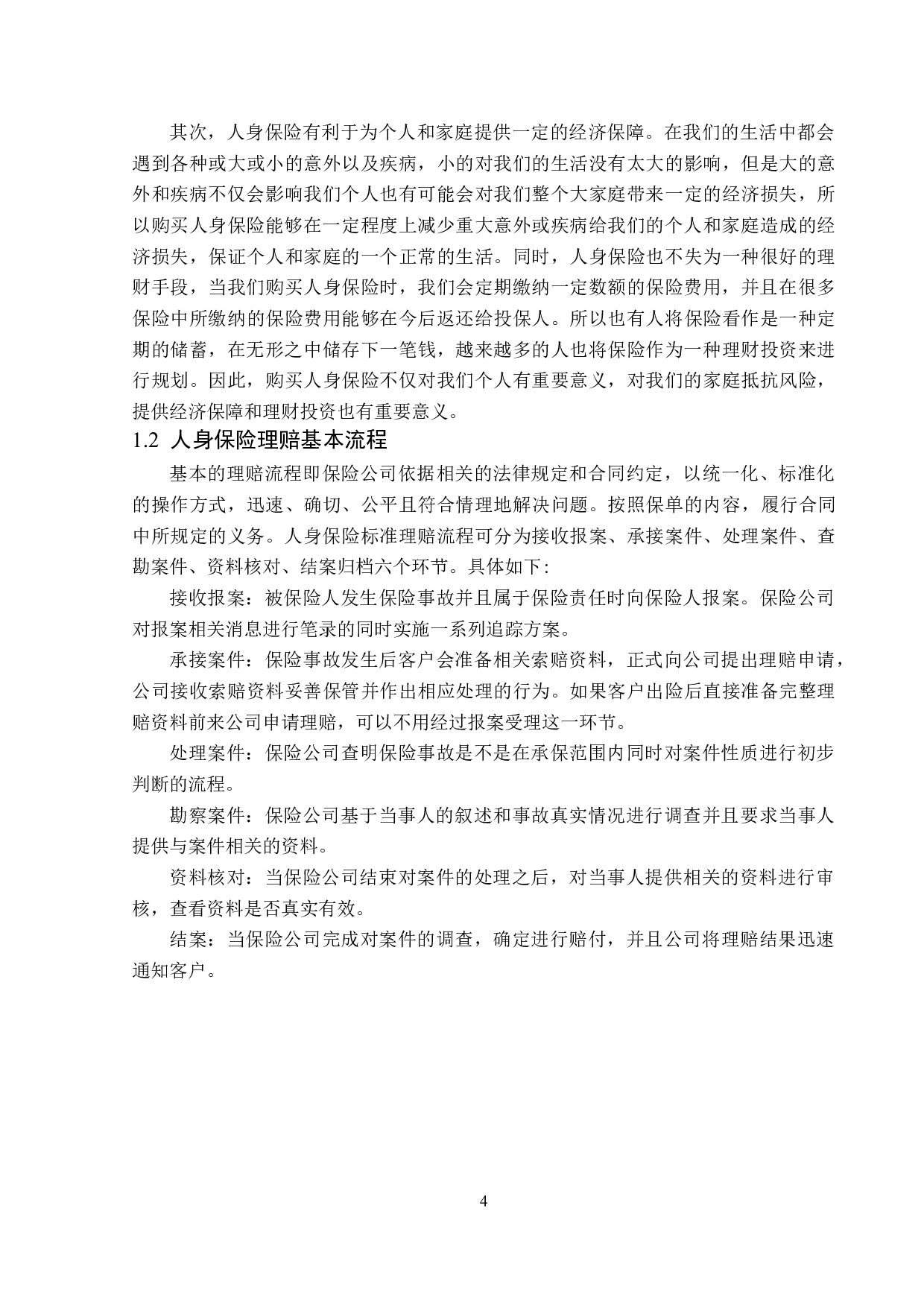 其次，人身保险有利于为个人和家庭提供一定的经济保障。在我们的生活中都会遇到各种或大或小的意外以及疾病，小的对我们的生活没有太大的影响，但是大的意外和疾病不仅会影响我们个人也有可能会对我们整个大家庭带来一定的经济损失，所以购买人身保险能够在一定程度上减少重大意外或疾病给我们的个人和家庭造成的经济损失，保证个人和家庭的一个正常的生活。同时，人身保险也不失为一种很好的理财手段，当我们购买人身保险时，我们会定期缴纳一定数额的保险费用，并且在很多保险中所缴纳的保险费用能够在今后返还给投保人。所以也有人将保险看作是一种定期的储蓄，在无形之中储存下一笔钱，越来越多的人也将保险作为一种理财投资来进行规划。因此，购买人身保险不仅对我们个人有重要意义，对我们的家庭抵抗风险，提供经济保障和理财投资也有重要意义。

1.2 人身保险理赔基本流程

基本的理赔流程即保险公司依据相关的法律规定和合同约定，以统一化、标准化的操作方式，迅速、确切、公平且符合情理地解决问题。按照保单的内容，履行合同中所规定的义务。人身保险标准理赔流程可分为接收报案、承接案件、处理案件、查勘案件、资料核对、结案归档六个环节。具体如下：

接收报案：被保险人发生保险事故并且属于保险责任时向保险人报案。保险公司对报案相关消息进行笔录的同时实施一系列追踪方案。

承接案件：保险事故发生后客户会准备相关索赔资料，正式向公司提出理赔申请，公司接收索赔资料妥善保管并作出相应处理的行为。如果客户出险后直接准备完整理赔资料前来公司申请理赔，可以不用经过报案受理这一环节。

处理案件：保险公司查明保险事故是不是在承保范围内同时对案件性质进行初步判断的流程。

勘察案件：保险公司基于当事人的叙述和事故真实情况进行调查并且要求当事人提供与案件相关的资料。

资料核对：当保险公司结束对案件的处理之后，对当事人提供相关的资料进行审核，查看资料是否真实有效。

结案：当保险公司完成对案件的调查，确定进行赔付，并且公司将理赔结果迅速通知客户。

4